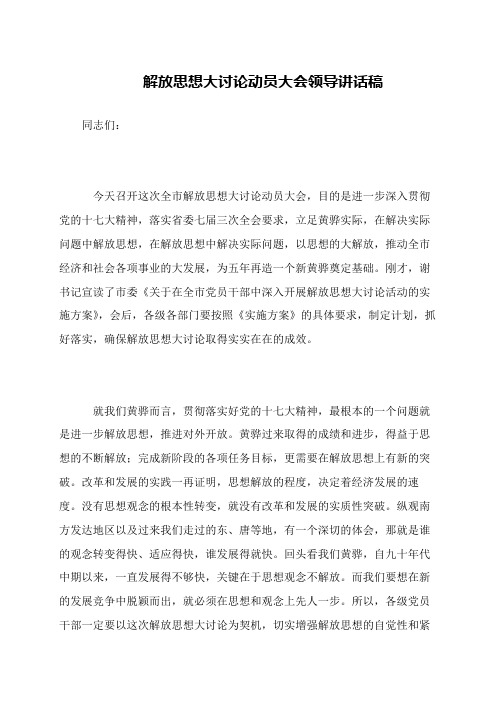 解放思想大讨论动员大会领导讲话稿

同志们：

今天召开这次全市解放思想大讨论动员大会，目的是进一步深入贯彻党的十七大精神，落实省委七届三次全会要求，立足黄骅实际，在解决实际问题中解放思想，在解放思想中解决实际问题，以思想的大解放，推动全市经济和社会各项事业的大发展，为五年再造一个新黄骅奠定基础。刚才，谢书记宣读了市委《关于在全市党员干部中深入开展解放思想大讨论活动的实施方案》，会后，各级各部门要按照《实施方案》的具体要求，制定计划，抓好落实，确保解放思想大讨论取得实实在在的成效。

就我们黄骅而言，贯彻落实好党的十七大精神，最根本的一个问题就是进一步解放思想，推进对外开放。黄骅过来取得的成绩和进步，得益于思想的不断解放；完成新阶段的各项任务目标，更需要在解放思想上有新的突破。改革和发展的实践一再证明，思想解放的程度，决定着经济发展的速度。没有思想观念的根本性转变，就没有改革和发展的实质性突破。纵观南方发达地区以及过来我们走过的东、唐等地，有一个深切的体会，那就是谁的观念转变得快、适应得快，谁发展得就快。回头看我们黄骅，自九十年代中期以来，一直发展得不够快，关键在于思想观念不解放。而我们要想在新的发展竞争中脱颖而出，就必须在思想和观念上先人一步。所以，各级党员干部一定要以这次解放思想大讨论为契机，切实增强解放思想的自觉性和紧